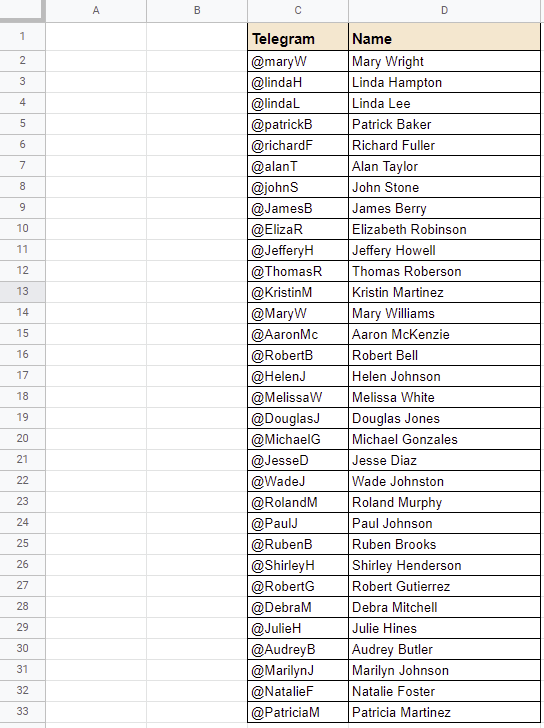 |  | A | B | C | D |
|---|---|---|---|---|
| 1 |  |  | Telegram | Name |
| 2 |  |  | @maryW | Mary Wright |
| 3 |  |  | @lindaH | Linda Hampton |
| 4 |  |  | @lindaL | Linda Lee |
| 5 |  |  | @patrickB | Patrick Baker |
| 6 |  |  | @richardF | Richard Fuller |
| 7 |  |  | @alanT | Alan Taylor |
| 8 |  |  | @johnS | John Stone |
| 9 |  |  | @JamesB | James Berry |
| 10 |  |  | @ElizaR | Elizabeth Robinson |
| 11 |  |  | @JefferyH | Jeffery Howell |
| 12 |  |  | @ThomasR | Thomas Roberson |
| 13 |  |  | @KristinM | Kristin Martinez |
| 14 |  |  | @MaryW | Mary Williams |
| 15 |  |  | @AaronMc | Aaron McKenzie |
| 16 |  |  | @RobertB | Robert Bell |
| 17 |  |  | @HelenJ | Helen Johnson |
| 18 |  |  | @MelissaW | Melissa White |
| 19 |  |  | @DouglasJ | Douglas Jones |
| 20 |  |  | @MichaelG | Michael Gonzales |
| 21 |  |  | @JesseD | Jesse Diaz |
| 22 |  |  | @WadeJ | Wade Johnston |
| 23 |  |  | @RolandM | Roland Murphy |
| 24 |  |  | @PaulJ | Paul Johnson |
| 25 |  |  | @RubenB | Ruben Brooks |
| 26 |  |  | @ShirleyH | Shirley Henderson |
| 27 |  |  | @RobertG | Robert Gutierrez |
| 28 |  |  | @DebraM | Debra Mitchell |
| 29 |  |  | @JulieH | Julie Hines |
| 30 |  |  | @AudreyB | Audrey Butler |
| 31 |  |  | @MarilynJ | Marilyn Johnson |
| 32 |  |  | @NatalieF | Natalie Foster |
| 33 |  |  | @PatriciaM | Patricia Martinez |